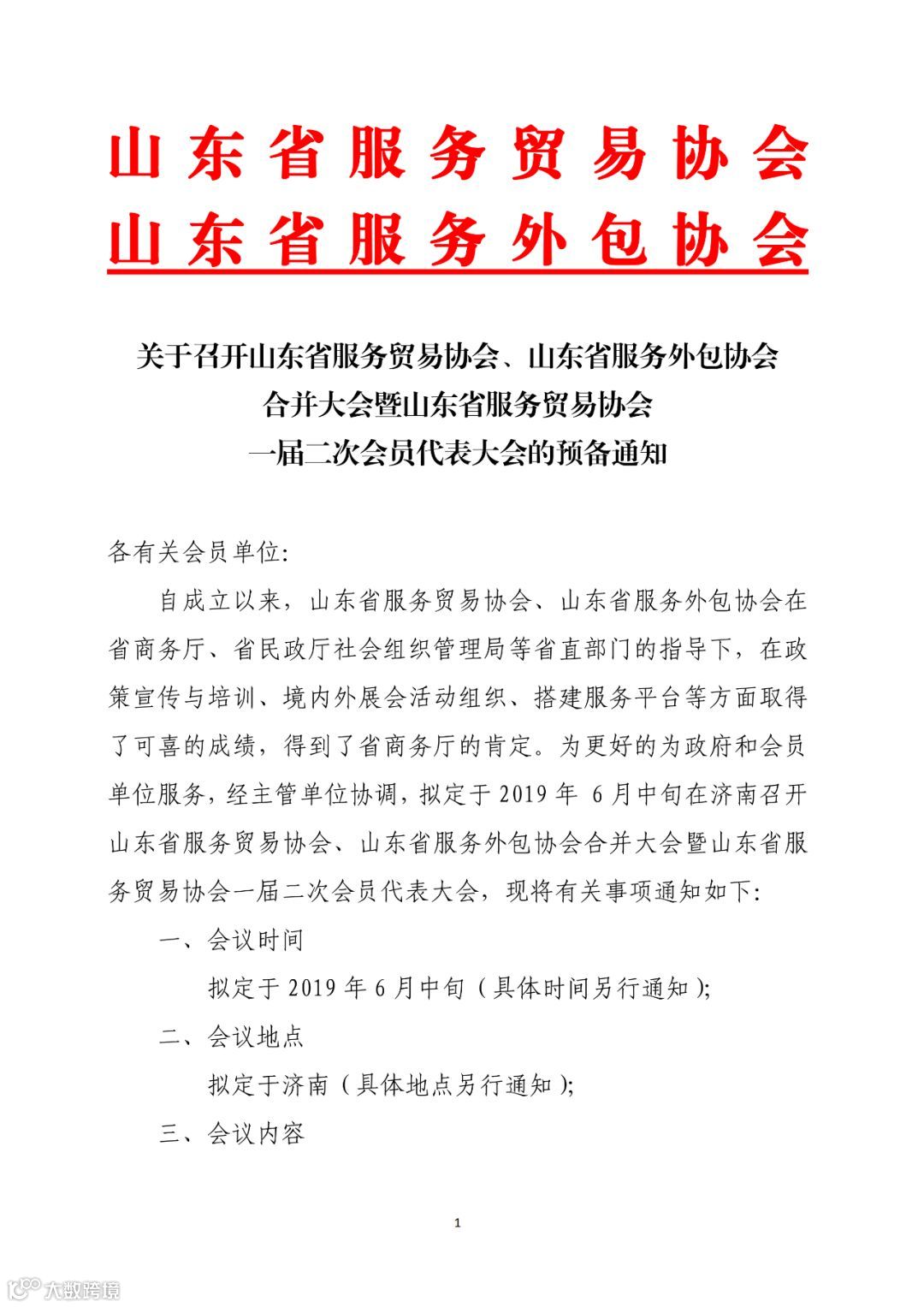 山东省服务贸易协会
山东省服务外包协会

关于召开山东省服务贸易协会、山东省服务外包协会合并大会暨山东省服务贸易协会一届二次会员代表大会的预备通知

各有关会员单位:

自成立以来，山东省服务贸易协会、山东省服务外包协会在省商务厅、省民政厅社会组织管理局等省直部门的指导下，在政策宣传与培训、境内外展会活动组织、搭建服务平台等方面取得了可喜的成绩，得到了省商务厅的肯定。为更好的为政府和会员单位服务，经主管单位协调，拟定于 2019 年 6 月中旬在济南召开山东省服务贸易协会、山东省服务外包协会合并大会暨山东省服务贸易协会一届二次会员代表大会，现将有关事项通知如下:

一、会议时间

拟定于 2019 年 6 月中旬（具体时间另行通知）;

二、会议地点

拟定于济南（具体地点另行通知）;

三、会议内容

1

大数跨境